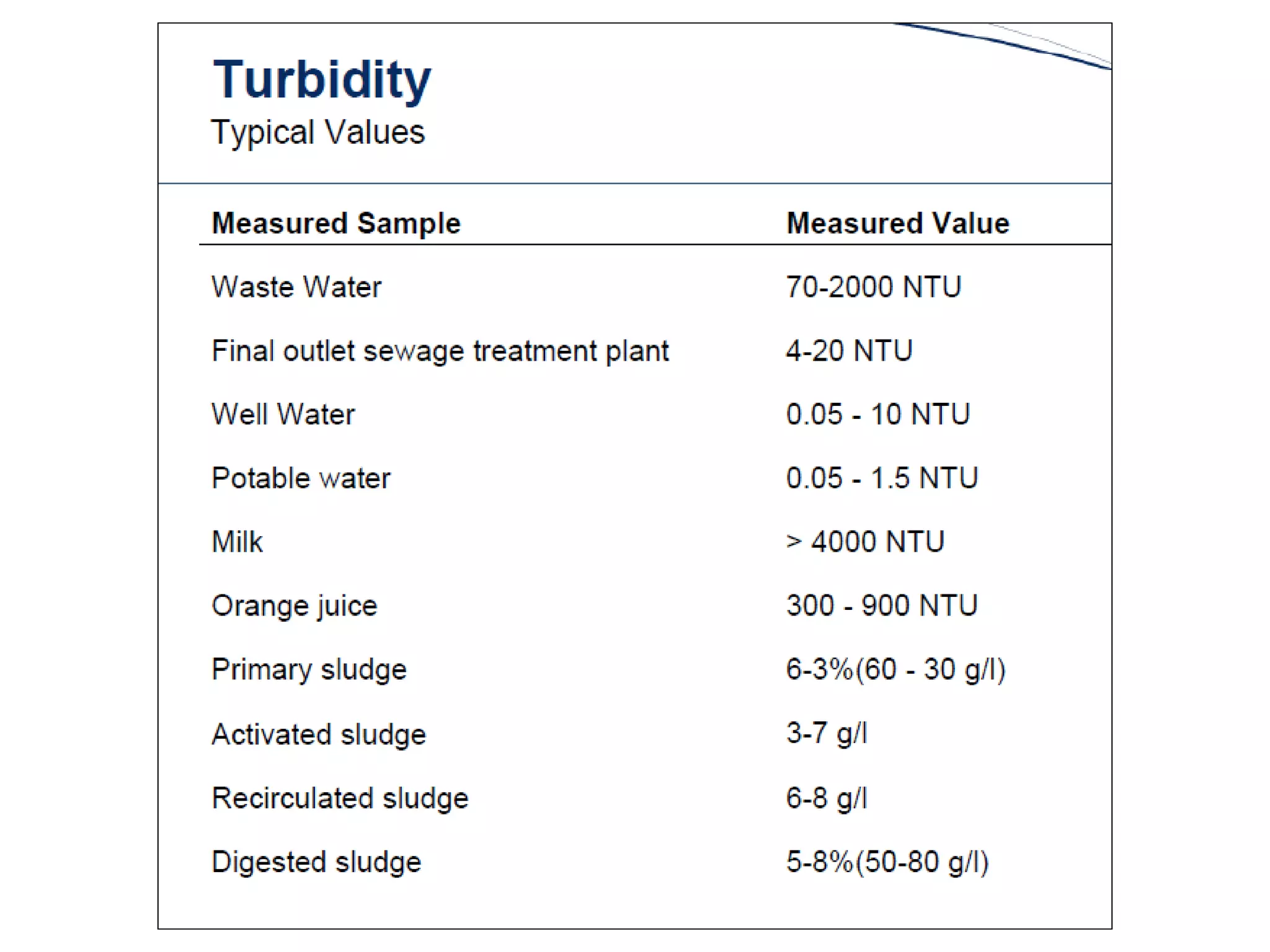 Turbidity
Typical Values

| Measured Sample | Measured Value |
|---|---|
| Waste Water | 70-2000 NTU |
| Final outlet sewage treatment plant | 4-20 NTU |
| Well Water | 0.05 - 10 NTU |
| Potable water | 0.05 - 1.5 NTU |
| Milk | > 4000 NTU |
| Orange juice | 300 - 900 NTU |
| Primary sludge | 6-3%(60 - 30 g/l) |
| Activated sludge | 3-7 g/l |
| Recirculated sludge | 6-8 g/l |
| Digested sludge | 5-8%(50-80 g/l) |